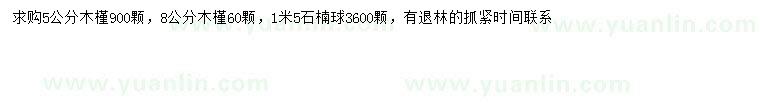 求购5公分木槿900颗，8公分木槿60颗，1米5石楠球3600颗，有退林的抓紧时间联系

www.yuanlin.com www.yuanlin.com www.yuanlin.com www.yuanlin.com